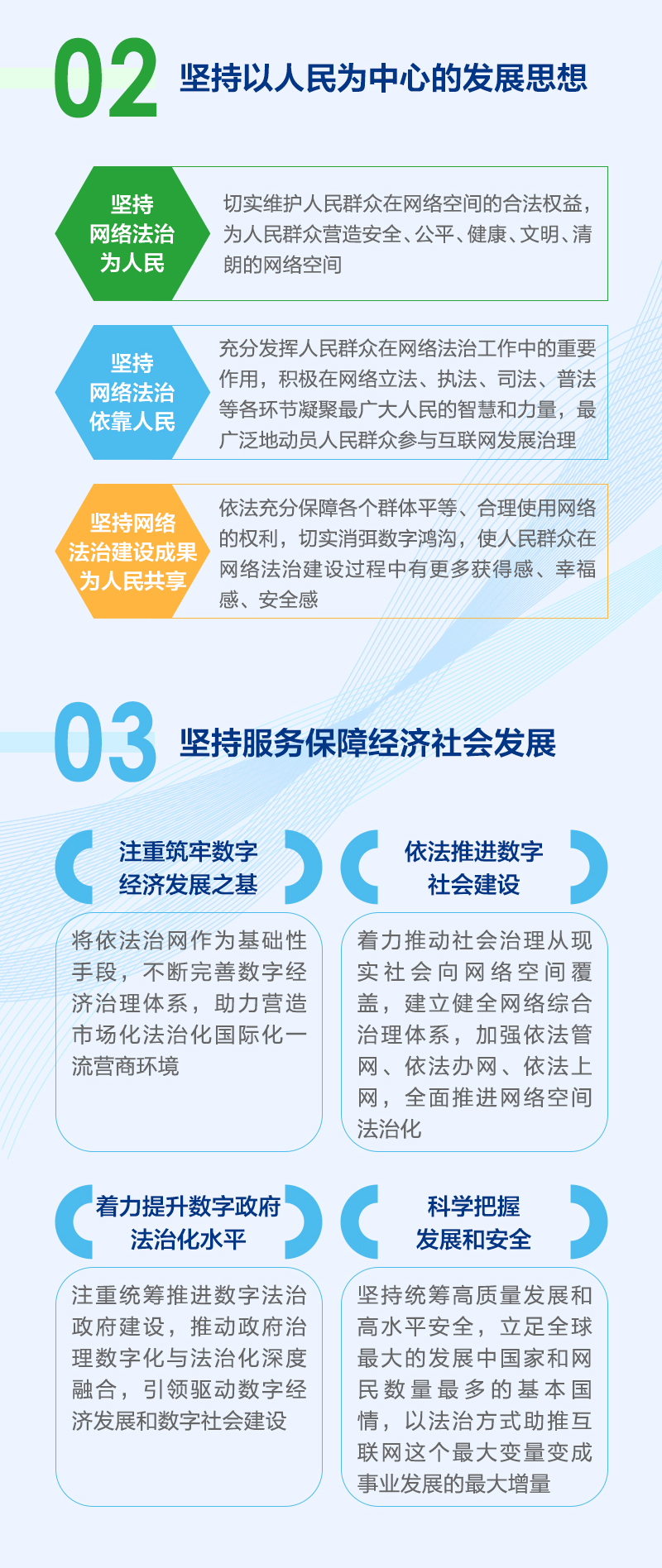 02 坚持以人民为中心的发展思想

坚持网络法治为人民

切实维护人民群众在网络空间的合法权益，为人民群众营造安全、公平、健康、文明、清朗的网络空间

坚持网络法治依靠人民

充分发挥人民群众在网络法治工作中的重要作用，积极在网络立法、执法、司法、普法等各环节凝聚最广大人民的智慧和力量，最广泛地动员人民群众参与互联网发展治理

坚持网络法治建设成果为人民共享

依法充分保障各个群体平等、合理使用网络的权利，切实消弭数字鸿沟，使人民群众在网络法治建设过程中有更多获得感、幸福感、安全感

03 坚持服务保障经济社会发展

注重筑牢数字经济发展之基

将依法治网作为基础性手段，不断完善数字经济治理体系，助力营造市场化法治化国际化一流营商环境

依法推进数字社会建设

着力推动社会治理从现实社会向网络空间覆盖，建立健全网络综合治理体系，加强依法管网、依法办网、依法上网，全面推进网络空间法治化

着力提升数字政府法治化水平

注重统筹推进数字法治政府建设，推动政府治理数字化与法治化深度融合，引领驱动数字经济发展和数字社会建设

科学把握发展和安全

坚持统筹高质量发展和高水平安全，立足全球最大的发展中国家和网民数量最多的基本国情，以法治方式助推互联网这个最大变量变成事业发展的最大增量